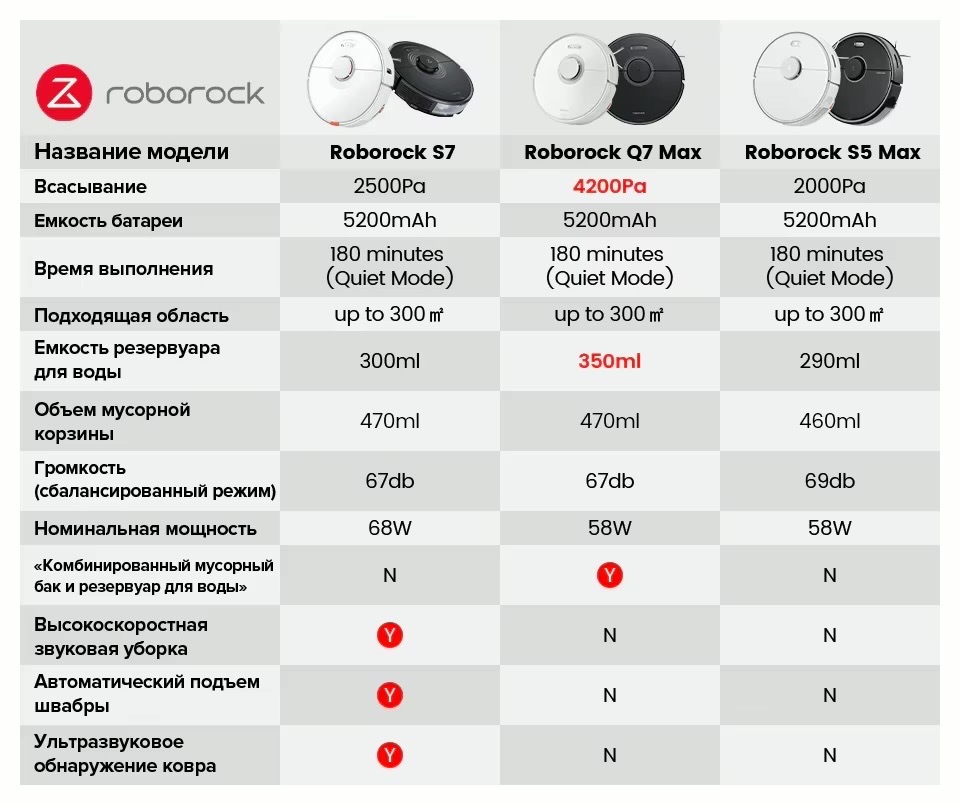 roborock

| Название модели | Roborock S7 | Roborock Q7 Max | Roborock S5 Max |
|---|---|---|---|
| Всасывание | 2500Pa | 4200Pa | 2000Pa |
| Емкость батареи | 5200mAh | 5200mAh | 5200mAh |
| Время выполнения | 180 minutes (Quiet Mode) | 180 minutes (Quiet Mode) | 180 minutes (Quiet Mode) |
| Подходящая область | up to 300㎡ | up to 300㎡ | up to 300㎡ |
| Емкость резервуара для воды | 300ml | 350ml | 290ml |
| Объем мусорной корзины | 470ml | 470ml | 460ml |
| Громкость (сбалансированный режим) | 67db | 67db | 69db |
| Номинальная мощность | 68W | 58W | 58W |
| «Комбинированный мусорный бак и резервуар для воды» | N | Y | N |
| Высокоскоростная звуковая уборка | Y | N | N |
| Автоматический подъем швабры | Y | N | N |
| Ультразвуковое обнаружение ковра | Y | N | N |